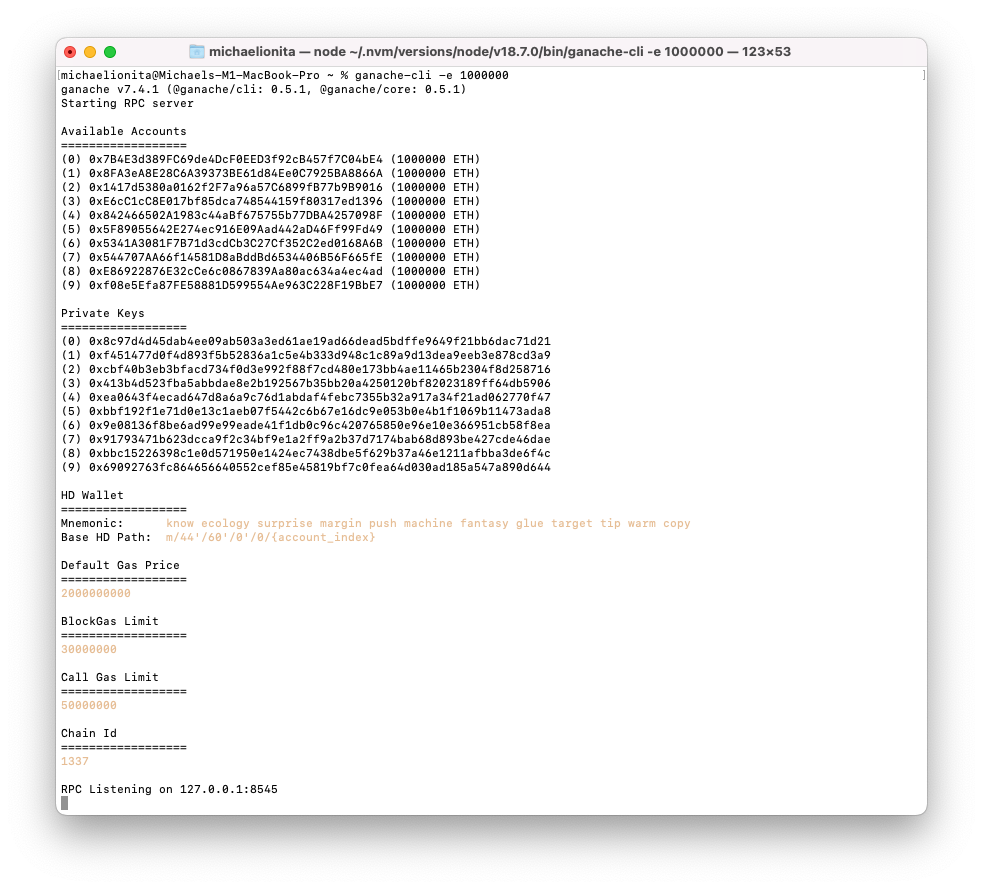 michaelionita — node ~/.nvm/versions/node/v18.7.0/bin/ganache-cli -e 1000000 — 123×53

michaelionita@Michaels-M1-MacBook-Pro ~ % ganache-cli -e 1000000
ganache v7.4.1 (@ganache/cli: 0.5.1, @ganache/core: 0.5.1)
Starting RPC server

Available Accounts
==================
(0) 0x7B4E3d389FC69de4DcF0EED3f92cB457f7C04bE4 (1000000 ETH)
(1) 0x8FA3eA8E28C6A39373BE61d84Ee0C7925BA8866A (1000000 ETH)
(2) 0x1417d5380a0162f2F7a96a57C6899fB77b9B9016 (1000000 ETH)
(3) 0xE6cC1cC8E017bf85dca748544159f80317ed1396 (1000000 ETH)
(4) 0x842466502A1983c44aBf675755b77DBA4257098F (1000000 ETH)
(5) 0x5F89055642E274ec916E09Aad442aD46Ff99Fd49 (1000000 ETH)
(6) 0x5341A3081F7B71d3cdCb3C27Cf352C2ed0168A6B (1000000 ETH)
(7) 0x544707AA66f14581D8aBddBd6534406B56F665fE (1000000 ETH)
(8) 0xE86922876E32cCe6c0867839Aa80ac634a4ec4ad (1000000 ETH)
(9) 0xf08e5Efa87FE58881D599554Ae963C228F19BbE7 (1000000 ETH)

Private Keys
==================
(0) 0x8c97d4d45dab4ee09ab503a3ed61ae19ad66dead5bdffe9649f21bb6dac71d21
(1) 0xf451477d0f4d893f5b52836a1c5e4b333d948c1c89a9d13dea9eeb3e878cd3a9
(2) 0xcbf40b3eb3bfacd734f0d3e992f88f7cd480e173bb4ae11465b2304f8d258716
(3) 0x413b4d523fba5abbdae8e2b192567b35bb20a4250120bf82023189ff64db5906
(4) 0xea0643f4ecad647d8a6a9c76d1abdaf4febc7355b32a917a34f21ad062770f47
(5) 0xbbf192f1e71d0e13c1aeb07f5442c6b67e16dc9e053b0e4b1f1069b11473ada8
(6) 0x9e08136f8be6ad99e99eade41f1db0c96c420765850e96e10e366951cb58f8ea
(7) 0x91793471b623dcca9f2c34bf9e1a2ff9a2b37d7174bab68d893be427cde46dae
(8) 0xbbc15226398c1e0d571950e1424ec7438dbe5f629b37a46e1211afbba3de6f4c
(9) 0x69092763fc864656640552cef85e45819bf7c0fea64d030ad185a547a890d644

HD Wallet
==================
Mnemonic:      know ecology surprise margin push machine fantasy glue target tip warm copy
Base HD Path:  m/44'/60'/0'/0/{account_index}

Default Gas Price
==================
2000000000

BlockGas Limit
==================
30000000

Call Gas Limit
==================
50000000

Chain Id
==================
1337

RPC Listening on 127.0.0.1:8545